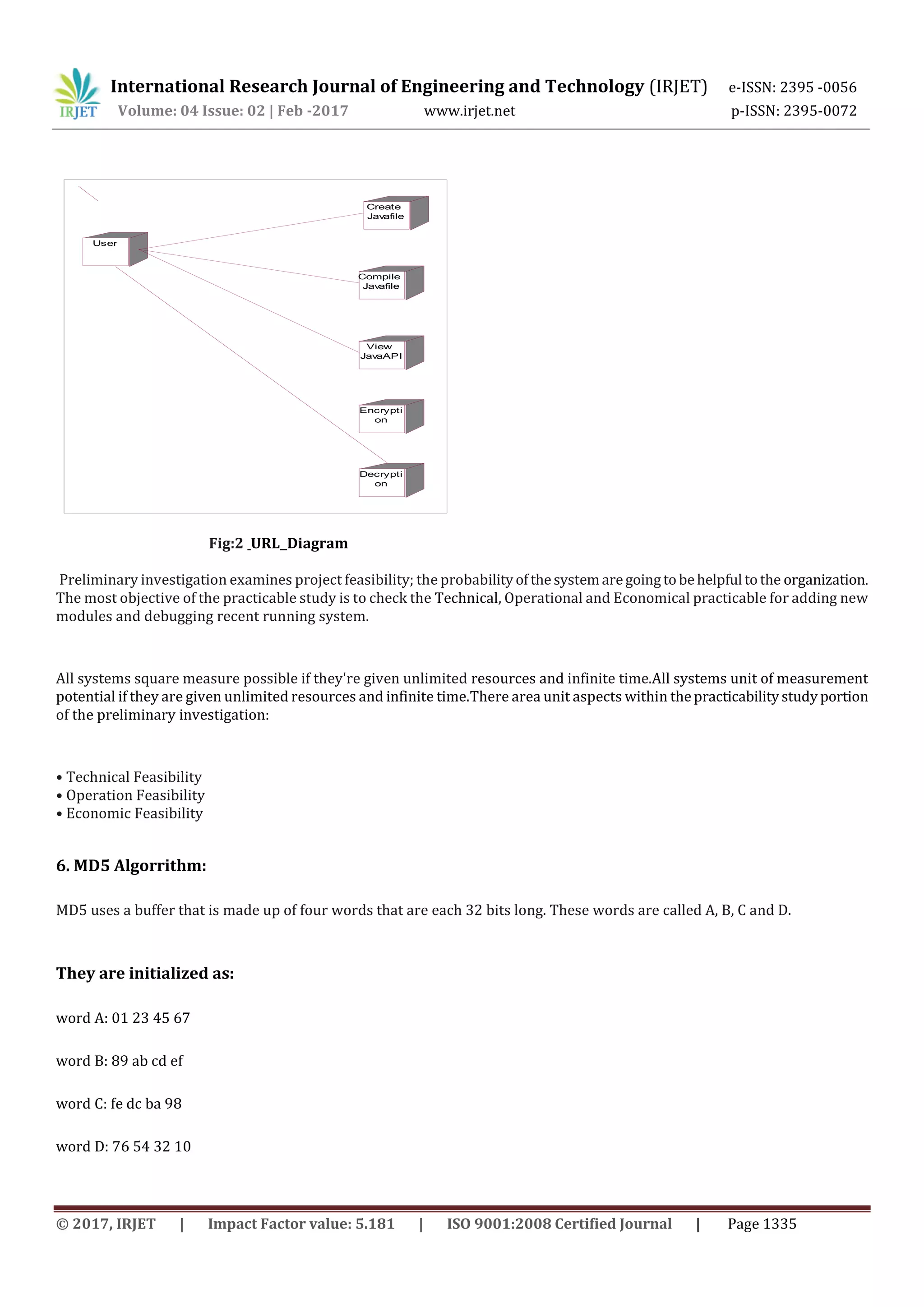 IRJET International Research Journal of Engineering and Technology (IRJET) e-ISSN: 2395 -0056
Volume: 04 Issue: 02 | Feb -2017 www.irjet.net p-ISSN: 2395-0072

User

Create Javafile

Compile Javafile

View JavaAPI

Encryption

Decryption

Fig:2 _URL_Diagram

Preliminary investigation examines project feasibility; the probability of the system are going to be helpful to the organization. The most objective of the practicable study is to check the Technical, Operational and Economical practicable for adding new modules and debugging recent running system.

All systems square measure possible if they're given unlimited resources and infinite time.All systems unit of measurement potential if they are given unlimited resources and infinite time.There area unit aspects within the practicability study portion of the preliminary investigation:

• Technical Feasibility
• Operation Feasibility
• Economic Feasibility

6. MD5 Algorrithm:

MD5 uses a buffer that is made up of four words that are each 32 bits long. These words are called A, B, C and D.

They are initialized as:

word A: 01 23 45 67

word B: 89 ab cd ef

word C: fe dc ba 98

word D: 76 54 32 10

© 2017, IRJET | Impact Factor value: 5.181 | ISO 9001:2008 Certified Journal | Page 1335